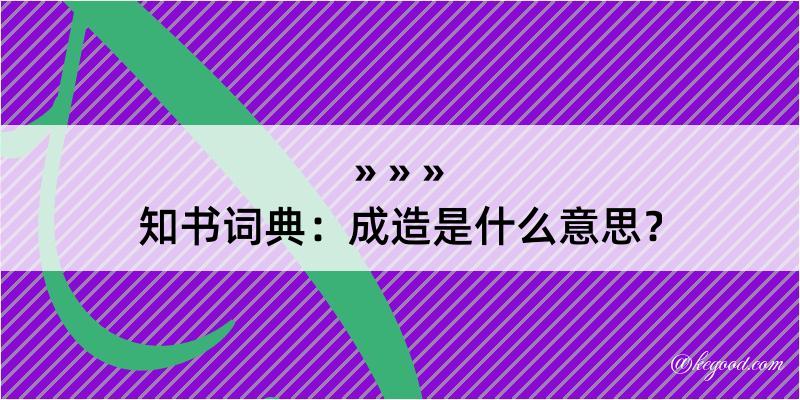 » » »
知书词典：成造是什么意思？

@kegood.com